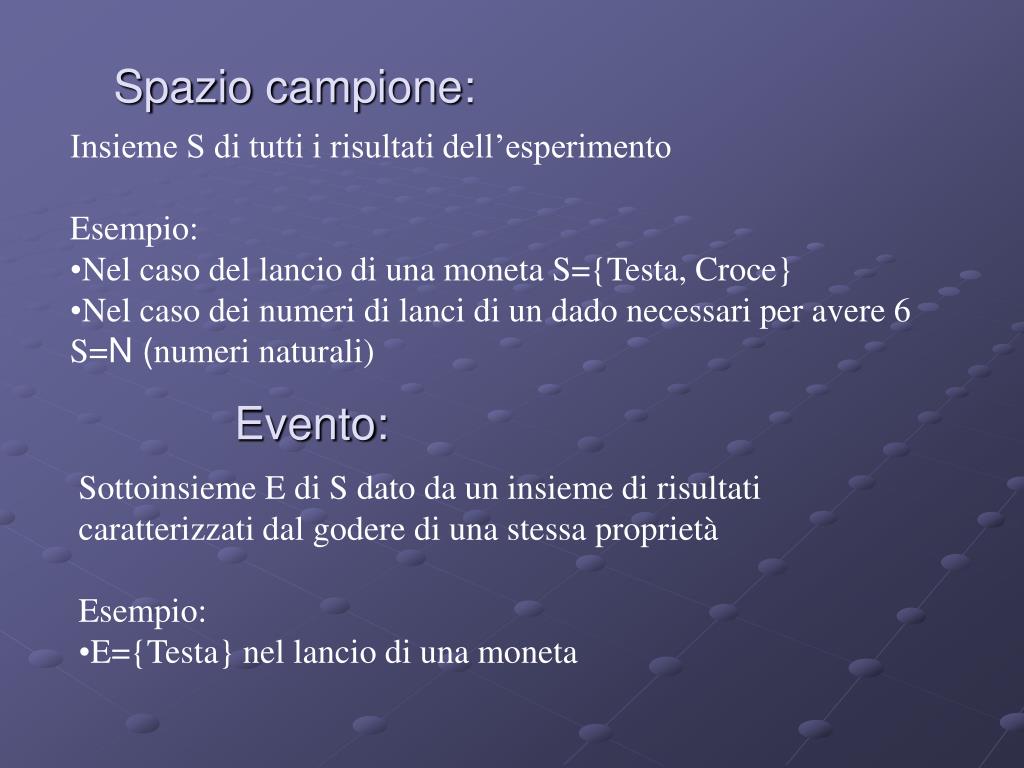 Spazio campione:

Insieme S di tutti i risultati dell’esperimento

Esempio:
•Nel caso del lancio di una moneta S={Testa, Croce}
•Nel caso dei numeri di lanci di un dado necessari per avere 6 S=N (numeri naturali)

Evento:

Sottoinsieme E di S dato da un insieme di risultati caratterizzati dal godere di una stessa proprietà

Esempio:
•E={Testa} nel lancio di una moneta